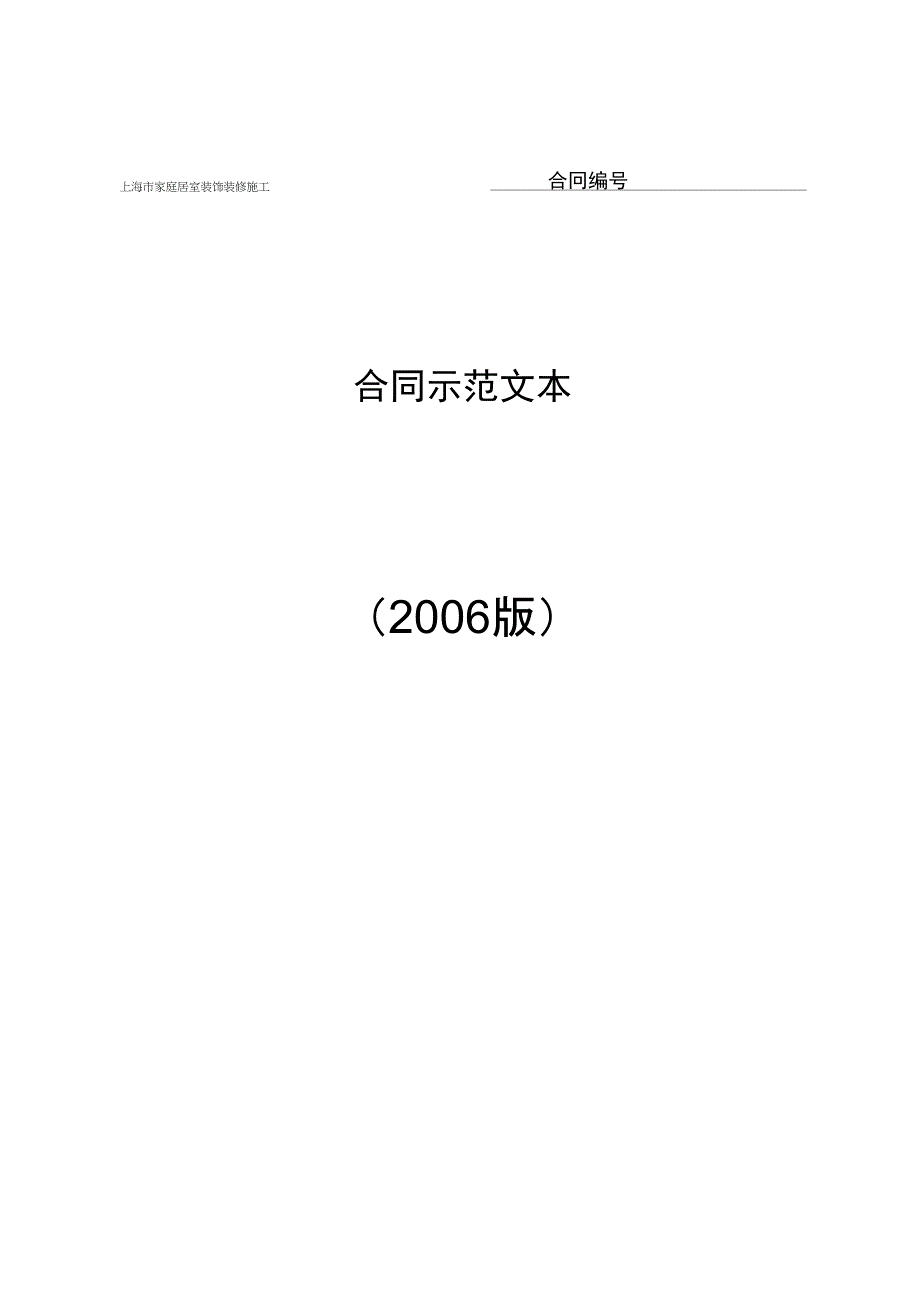 上海市家庭居室装饰装修施工

合同编号

合同示范文本

（2006版）